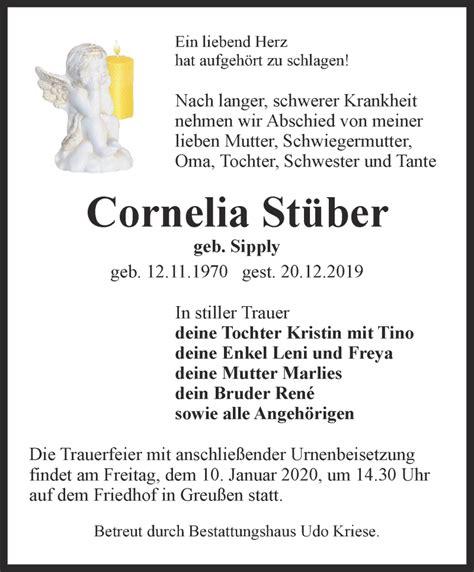 Ein liebend Herz
hat aufgehört zu schlagen!

Nach langer, schwerer Krankheit nehmen wir Abschied von meiner lieben Mutter, Schwiegermutter, Oma, Tochter, Schwester und Tante

Cornelia Stüber
geb. Sipply
geb. 12.11.1970 gest. 20.12.2019

In stiller Trauer
deine Tochter Kristin mit Tino
deine Enkel Leni und Freya
deine Mutter Marlies
dein Bruder René
sowie alle Angehörigen

Die Trauerfeier mit anschließender Urnenbeisetzung findet am Freitag, dem 10. Januar 2020, um 14.30 Uhr auf dem Friedhof in Greußen statt.

Betreut durch Bestattungshaus Udo Kriese.